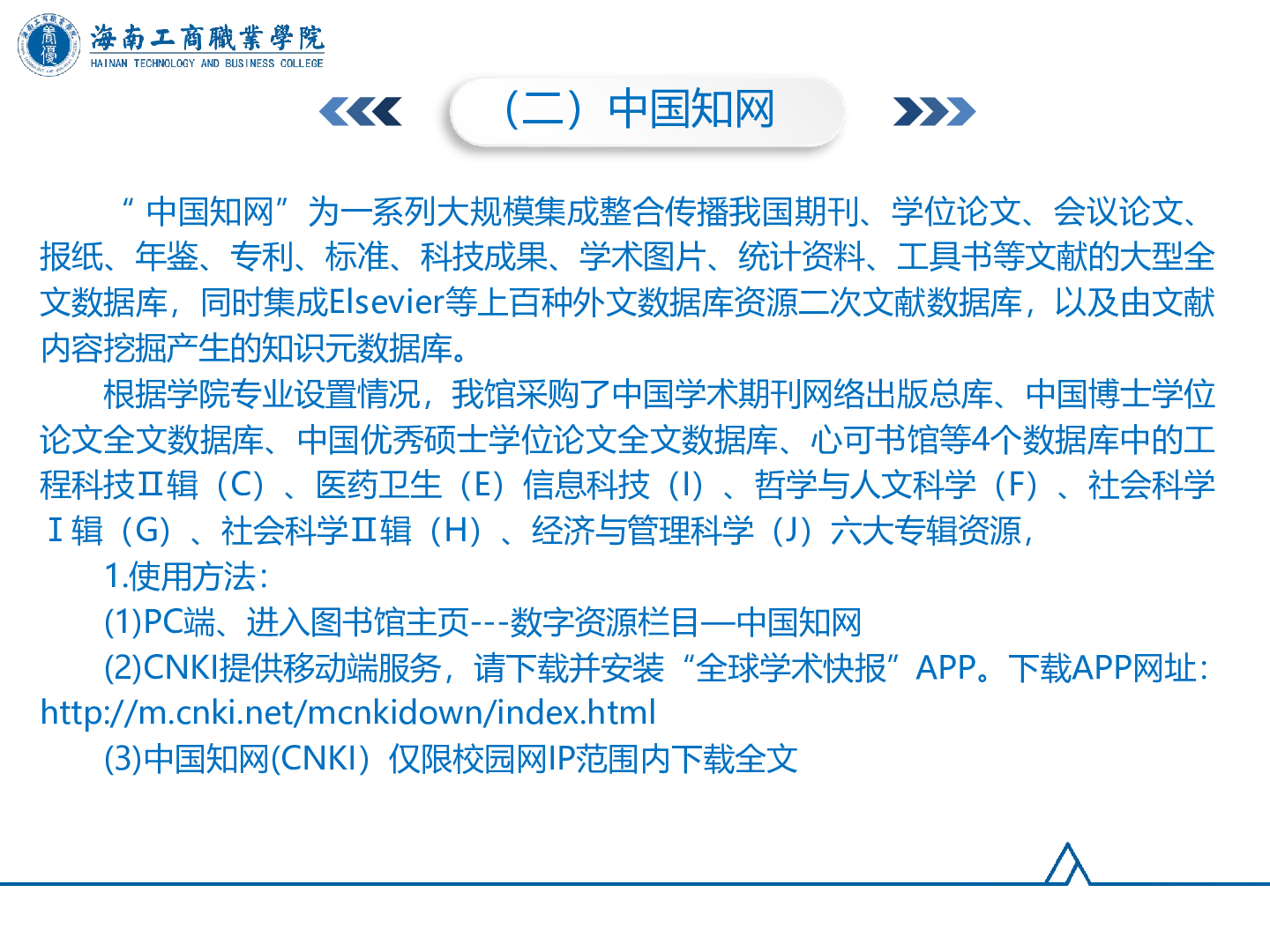 海南工商職業學院
HAINAN TECHNOLOGY AND BUSINESS COLLEGE

（二）中国知网

“中国知网”为一系列大规模集成整合传播我国期刊、学位论文、会议论文、报纸、年鉴、专利、标准、科技成果、学术图片、统计资料、工具书等文献的大型全文数据库，同时集成Elsevier等上百种外文数据库资源二次文献数据库，以及由文献内容挖掘产生的知识元数据库。

根据学院专业设置情况，我馆采购了中国学术期刊网络出版总库、中国博士学位论文全文数据库、中国优秀硕士学位论文全文数据库、心可书馆等4个数据库中的工程科技Ⅱ辑（C）、医药卫生（E）信息科技（I）、哲学与人文科学（F）、社会科学Ⅰ辑（G）、社会科学Ⅱ辑（H）、经济与管理科学（J）六大专辑资源，

1.使用方法：

(1)PC端、进入图书馆主页---数字资源栏目—中国知网

(2)CNKI提供移动端服务，请下载并安装“全球学术快报”APP。下载APP网址：http://m.cnki.net/mcnkidown/index.html

(3)中国知网(CNKI）仅限校园网IP范围内下载全文